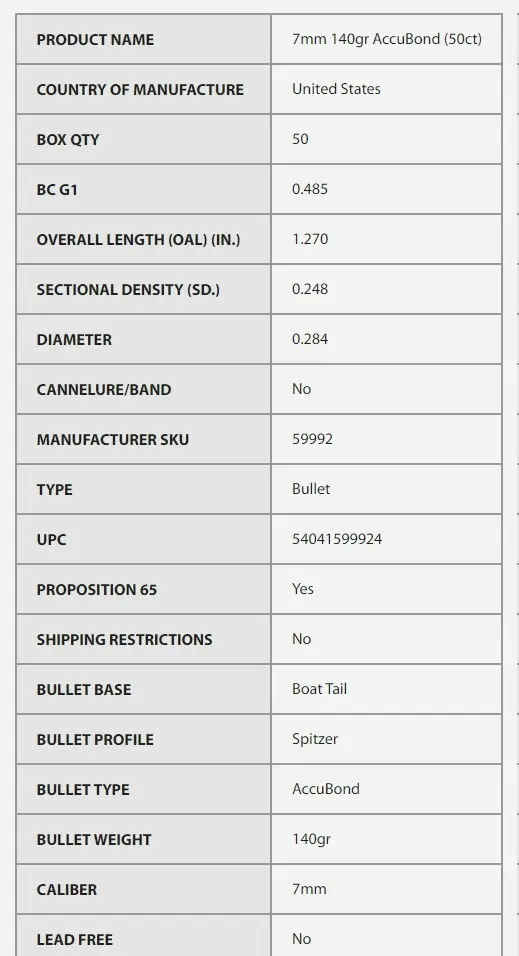 | PRODUCT NAME | 7mm 140gr AccuBond (50ct) |
|---|---|
| COUNTRY OF MANUFACTURE | United States |
| BOX QTY | 50 |
| BC G1 | 0.485 |
| OVERALL LENGTH (OAL) (IN.) | 1.270 |
| SECTIONAL DENSITY (SD.) | 0.248 |
| DIAMETER | 0.284 |
| CANNELURE/BAND | No |
| MANUFACTURER SKU | 59992 |
| TYPE | Bullet |
| UPC | 54041599924 |
| PROPOSITION 65 | Yes |
| SHIPPING RESTRICTIONS | No |
| BULLET BASE | Boat Tail |
| BULLET PROFILE | Spitzer |
| BULLET TYPE | AccuBond |
| BULLET WEIGHT | 140gr |
| CALIBER | 7mm |
| LEAD FREE | No |